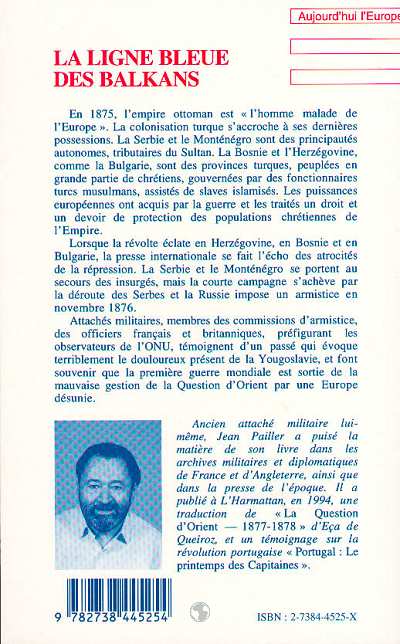 Aujourd'hui l'Europe

LA LIGNE BLEUE DES BALKANS

En 1875, l'empire ottoman est « l'homme malade de l'Europe ». La colonisation turque s'accroche à ses dernières possessions. La Serbie et le Monténégro sont des principautés autonomes, tributaires du Sultan. La Bosnie et l'Herzégovine, comme la Bulgarie, sont des provinces turques, peuplées en grande partie de chrétiens, gouvernées par des fonctionnaires turcs musulmans, assistés de slaves islamisés. Les puissances européennes ont acquis par la guerre et les traités un droit et un devoir de protection des populations chrétiennes de l'Empire.

Lorsque la révolte éclate en Herzégovine, en Bosnie et en Bulgarie, la presse internationale se fait l'écho des atrocités de la répression. La Serbie et le Monténégro se portent au secours des insurgés, mais la courte campagne s'achève par la déroute des Serbes et la Russie impose un armistice en novembre 1876.

Attachés militaires, membres des commissions d'armistice, des officiers français et britanniques, préfigurant les observateurs de l'ONU, témoignent d'un passé qui évoque terriblement le douloureux présent de la Yougoslavie, et font souvenir que la première guerre mondiale est sortie de la mauvaise gestion de la Question d'Orient par une Europe désunie.

Ancien attaché militaire lui-même, Jean Pailler a puisé la matière de son livre dans les archives militaires et diplomatiques de France et d'Angleterre, ainsi que dans la presse de l'époque. Il a publié à L'Harmattan, en 1994, une traduction de « La Question d'Orient — 1877-1878 » d'Eça de Queiroz, et un témoignage sur la révolution portugaise « Portugal : Le printemps des Capitaines ».

9 782738 445254

ISBN : 2-7384-4525-X